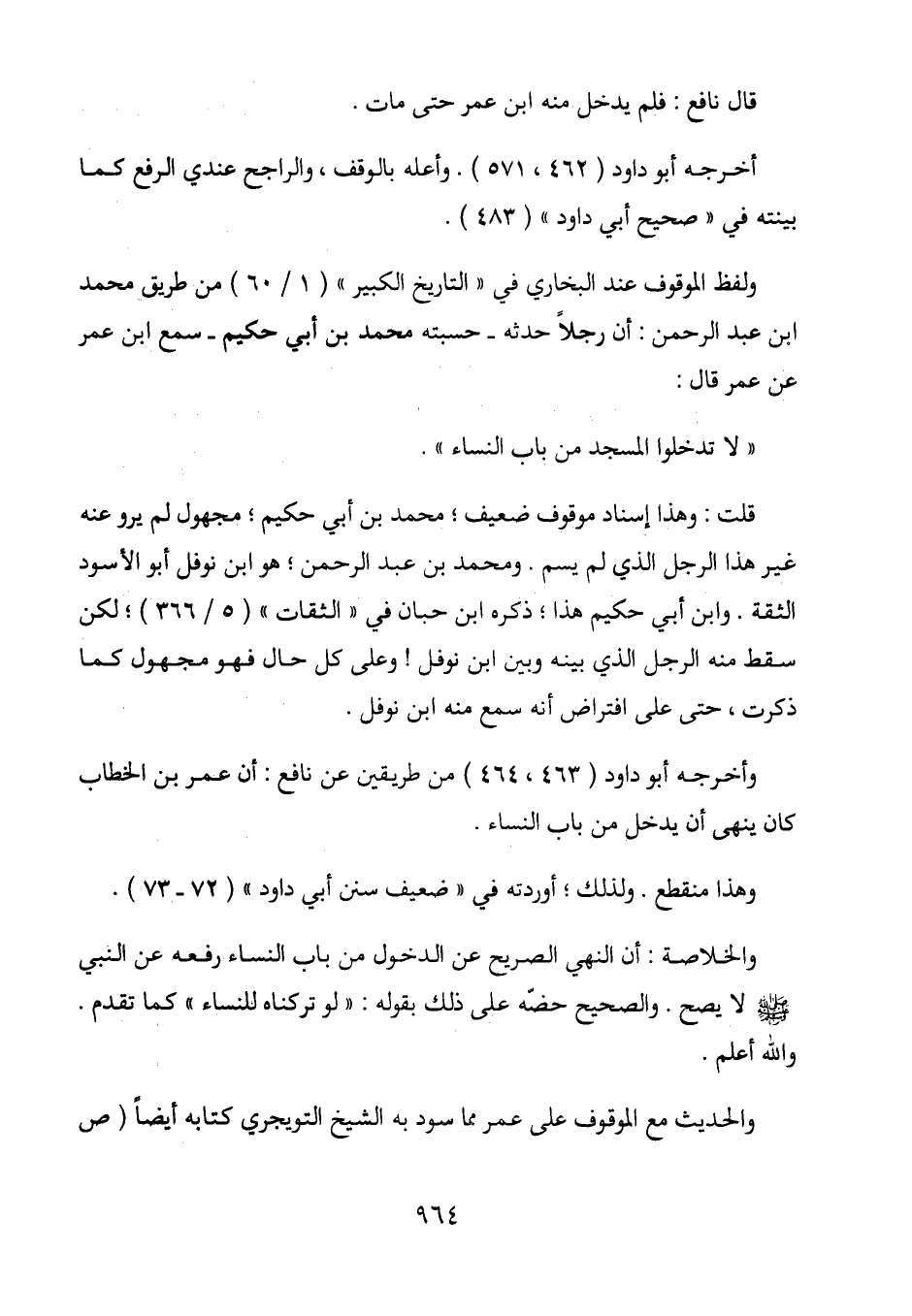 قال نافع : فلم يدخل منه ابن عمر حتى مات .

أخرجه أبو داود ( ٤٦٢ ، ٥٧١ ) . وأعله بالوقف ، والراجح عندي الرفع كما بينته في « صحيح أبي داود » ( ٤٨٣ ) .

ولفظ الموقوف عند البخاري في « التاريخ الكبير » ( ١ / ٦٠ ) من طريق محمد ابن عبد الرحمن : أن رجلاً حدثه ـ حسبته محمد بن أبي حكيم ـ سمع ابن عمر عن عمر قال :

« لا تدخلوا المسجد من باب النساء » .

قلت : وهذا إسناد موقوف ضعيف ؛ محمد بن أبي حكيم ؛ مجهول لم يرو عنه غير هذا الرجل الذي لم يسم . ومحمد بن عبد الرحمن ؛ هو ابن نوفل أبو الأسود الثقة . وابن أبي حكيم هذا ؛ ذكره ابن حبان في « الثقات » ( ٥ / ٣٦٦ ) ؛ لكن سقط منه الرجل الذي بينه وبين ابن نوفل ! وعلى كل حال فهو مجهول كما ذكرت ، حتى على افتراض أنه سمع منه ابن نوفل .

وأخرجه أبو داود ( ٤٦٣ ، ٤٦٤ ) من طريقين عن نافع : أن عمر بن الخطاب كان ينهى أن يدخل من باب النساء .

وهذا منقطع . ولذلك ؛ أوردته في « ضعيف سنن أبي داود » ( ٧٢ ـ ٧٣ ) .

والخلاصة : أن النهي الصريح عن الدخول من باب النساء رفعه عن النبي ﷺ لا يصح . والصحيح حضّه على ذلك بقوله : « لو تركناه للنساء » كما تقدم . والله أعلم .

والحديث مع الموقوف على عمر مما سود به الشيخ التويجري كتابه أيضاً ( ص

٩٦٤